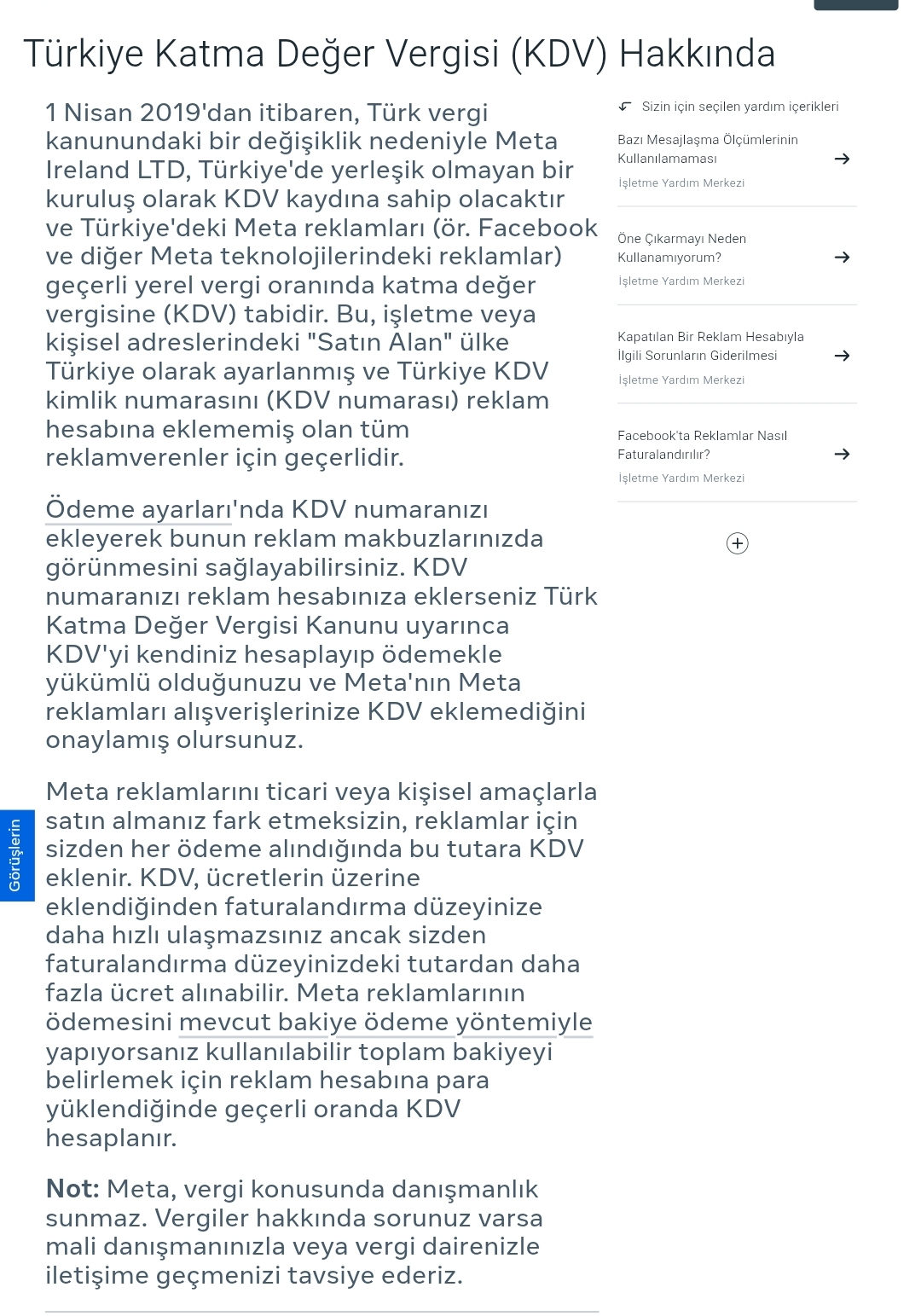 Türkiye Katma Değer Vergisi (KDV) Hakkında

1 Nisan 2019'dan itibaren, Türk vergi kanunundaki bir değişiklik nedeniyle Meta Ireland LTD, Türkiye'de yerleşik olmayan bir kuruluş olarak KDV kaydına sahip olacaktır ve Türkiye'deki Meta reklamları (ör. Facebook ve diğer Meta teknolojilerindeki reklamlar) geçerli yerel vergi oranında katma değer vergisine (KDV) tabidir. Bu, işletme veya kişisel adreslerindeki "Satın Alan" ülke Türkiye olarak ayarlanmış ve Türkiye KDV kimlik numarasını (KDV numarası) reklam hesabına eklememiş olan tüm reklamverenler için geçerlidir.

Ödeme ayarları'nda KDV numaranızı ekleyerek bunun reklam makbuzlarınızda görünmesini sağlayabilirsiniz. KDV numaranızı reklam hesabınıza eklerseniz Türk Katma Değer Vergisi Kanunu uyarınca KDV'yi kendiniz hesaplayıp ödemekle yükümlü olduğunuzu ve Meta'nın Meta reklamları alışverişlerinize KDV eklemediğini onaylamış olursunuz.

Meta reklamlarını ticari veya kişisel amaçlarla satın almanız fark etmeksizin, reklamlar için sizden her ödeme alındığında bu tutara KDV eklenir. KDV, ücretlerin üzerine eklendiğinden faturalandırma düzeyinize daha hızlı ulaşmazsınız ancak sizden faturalandırma düzeyinizdeki tutardan daha fazla ücret alınabilir. Meta reklamlarının ödemesini mevcut bakiye ödeme yöntemiyle yapıyorsanız kullanılabilir toplam bakiyeyi belirlemek için reklam hesabına para yüklendiğinde geçerli oranda KDV hesaplanır.

Not: Meta, vergi konusunda danışmanlık sunmaz. Vergiler hakkında sorunuz varsa mali danışmanınızla veya vergi dairenizle iletişime geçmenizi tavsiye ederiz.

Sizin için seçilen yardım içerikleri

Bazı Mesajlaşma Ölçümlerinin Kullanılamaması
İşletme Yardım Merkezi

Öne Çıkarmayı Neden Kullanamıyorum?
İşletme Yardım Merkezi

Kapatılan Bir Reklam Hesabıyla İlgili Sorunların Giderilmesi
İşletme Yardım Merkezi

Facebook'ta Reklamlar Nasıl Faturalandırılır?
İşletme Yardım Merkezi

Görüşlerin